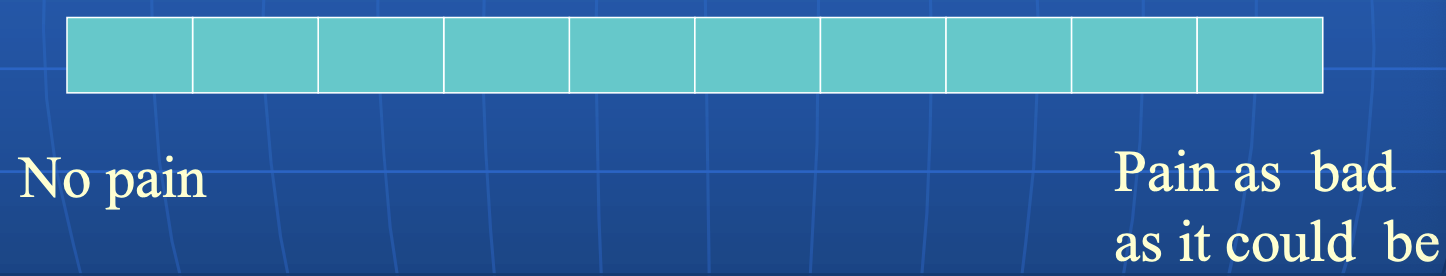 No pain

Pain as bad as it could be